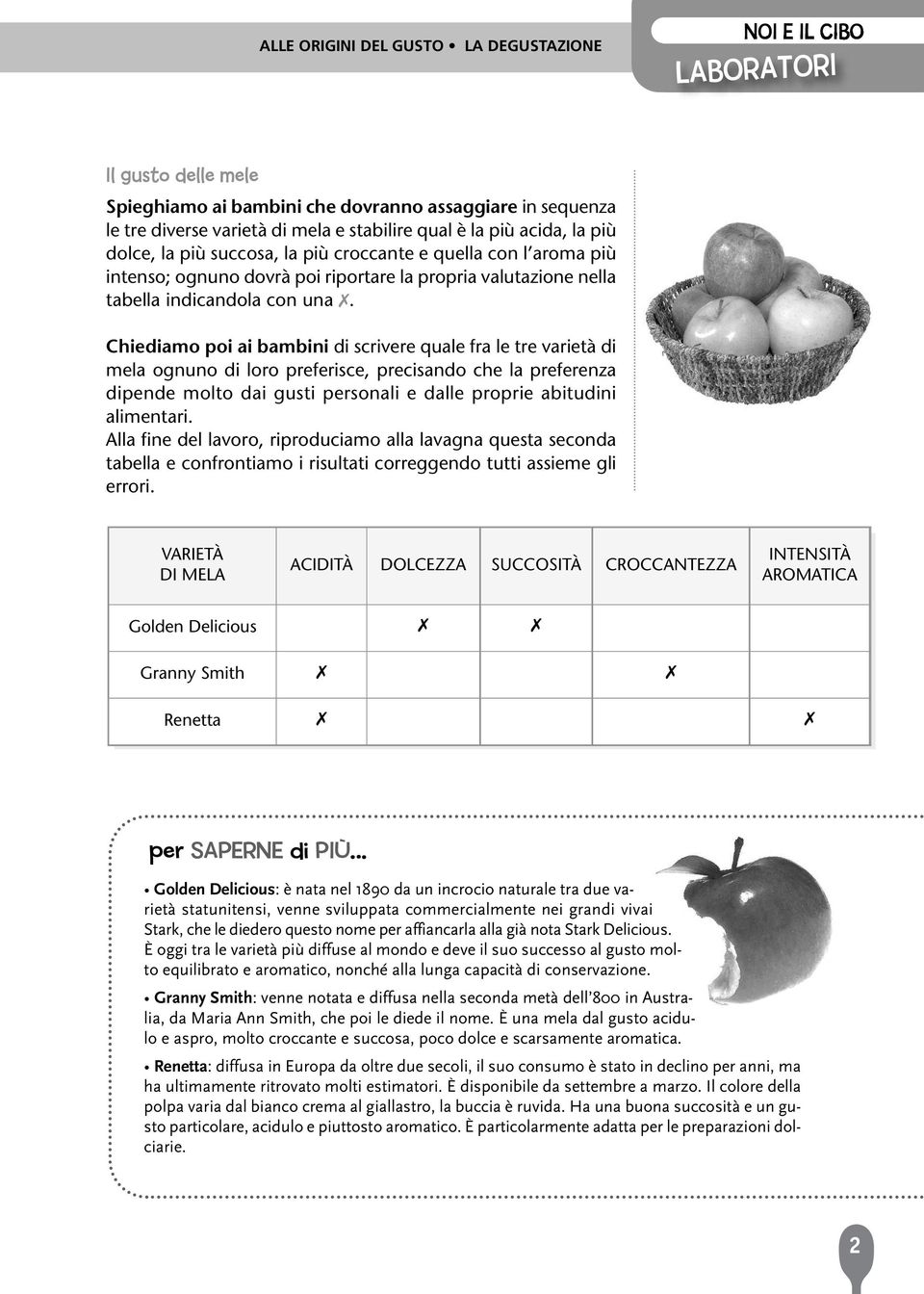 ALLE ORIGINI DEL GUSTO • LA DEGUSTAZIONE

NOI E IL CIBO
LABORATORI

Il gusto delle mele

Spieghiamo ai bambini che dovranno assaggiare in sequenza le tre diverse varietà di mela e stabilire qual è la più acida, la più dolce, la più succosa, la più croccante e quella con l'aroma più intenso; ognuno dovrà poi riportare la propria valutazione nella tabella indicandola con una ✗.

Chiediamo poi ai bambini di scrivere quale fra le tre varietà di mela ognuno di loro preferisce, precisando che la preferenza dipende molto dai gusti personali e dalle proprie abitudini alimentari.
Alla fine del lavoro, riproduciamo alla lavagna questa seconda tabella e confrontiamo i risultati correggendo tutti assieme gli errori.

| VARIETÀ DI MELA | ACIDITÀ | DOLCEZZA | SUCCOSITÀ | CROCCANTEZZA | INTENSITÀ AROMATICA |
|---|---|---|---|---|---|
| Golden Delicious | | ✗ | ✗ | | |
| Granny Smith | ✗ | | | ✗ | |
| Renetta | ✗ | | | | ✗ |

per SAPERNE di PIÙ...

• Golden Delicious: è nata nel 1890 da un incrocio naturale tra due varietà statunitensi, venne sviluppata commercialmente nei grandi vivai Stark, che le diedero questo nome per affiancarla alla già nota Stark Delicious. È oggi tra le varietà più diffuse al mondo e deve il suo successo al gusto molto equilibrato e aromatico, nonché alla lunga capacità di conservazione.

• Granny Smith: venne notata e diffusa nella seconda metà dell'800 in Australia, da Maria Ann Smith, che poi le diede il nome. È una mela dal gusto acidulo e aspro, molto croccante e succosa, poco dolce e scarsamente aromatica.

• Renetta: diffusa in Europa da oltre due secoli, il suo consumo è stato in declino per anni, ma ha ultimamente ritrovato molti estimatori. È disponibile da settembre a marzo. Il colore della polpa varia dal bianco crema al giallastro, la buccia è ruvida. Ha una buona succosità e un gusto particolare, acidulo e piuttosto aromatico. È particolarmente adatta per le preparazioni dolciarie.

2